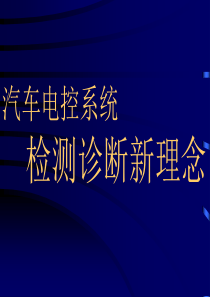 汽车电控系统

检测诊断新理念